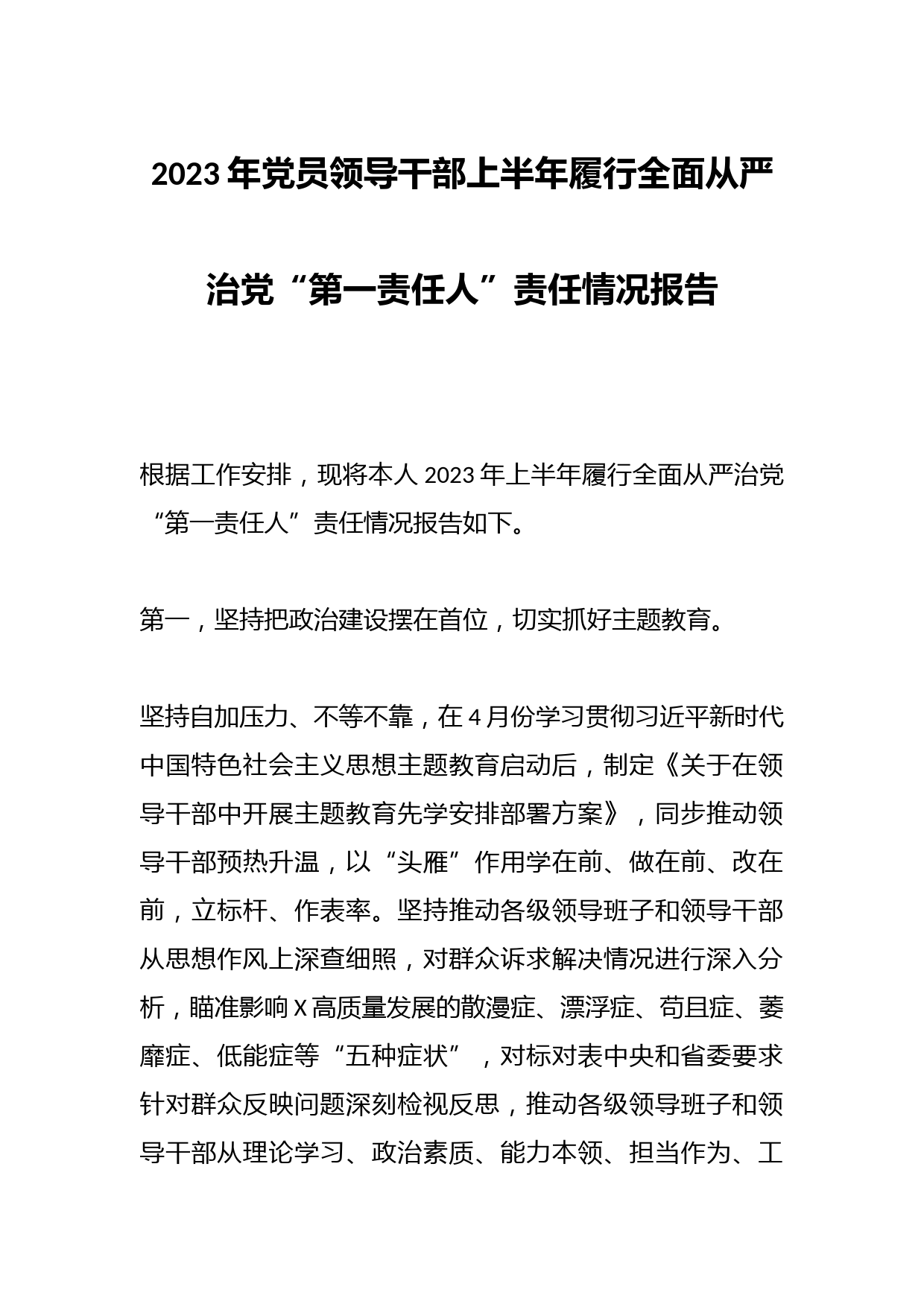 2023年党员领导干部上半年履行全面从严治党“第一责任人”责任情况报告

根据工作安排，现将本人2023年上半年履行全面从严治党“第一责任人”责任情况报告如下。

第一，坚持把政治建设摆在首位，切实抓好主题教育。

坚持自加压力、不等不靠，在4月份学习贯彻习近平新时代中国特色社会主义思想主题教育启动后，制定《关于在领导干部中开展主题教育先学安排部署方案》，同步推动领导干部预热升温，以“头雁”作用学在前、做在前、改在前，立标杆、作表率。坚持推动各级领导班子和领导干部从思想作风上深查细照，对群众诉求解决情况进行深入分析，瞄准影响X高质量发展的散漫症、漂浮症、苟且症、萎靡症、低能症等“五种症状”，对标对表中央和省委要求针对群众反映问题深刻检视反思，推动各级领导班子和领导干部从理论学习、政治素质、能力本领、担当作为、工